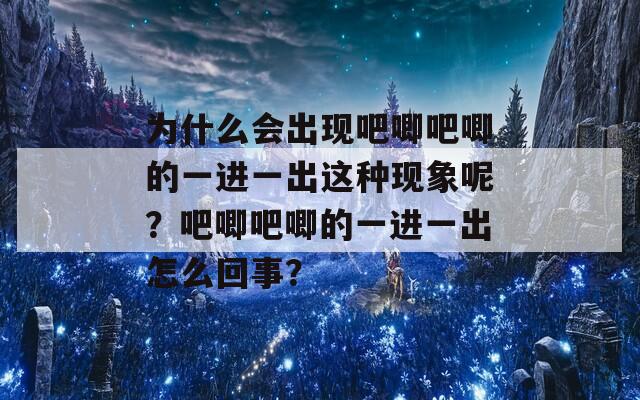 为什么会出现吧唧吧唧的一进一出这种现象呢？吧唧吧唧的一进一出怎么回事？